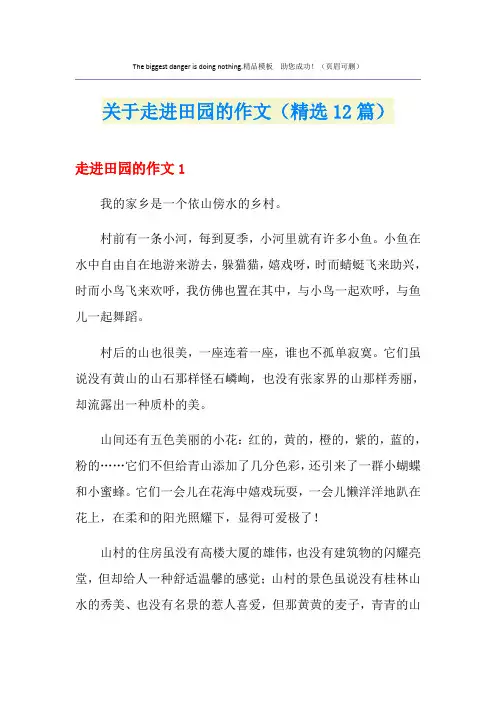 The biggest danger is doing nothing.精品模板　助您成功！（页眉可删）

关于走进田园的作文（精选12篇）

走进田园的作文1

我的家乡是一个依山傍水的乡村。

村前有一条小河，每到夏季，小河里就有许多小鱼。小鱼在水中自由自在地游来游去，躲猫猫，嬉戏呀，时而蜻蜓飞来助兴，时而小鸟飞来欢呼，我仿佛也置在其中，与小鸟一起欢呼，与鱼儿一起舞蹈。

村后的山也很美，一座连着一座，谁也不孤单寂寞。它们虽说没有黄山的山石那样怪石嶙峋，也没有张家界的山那样秀丽，却流露出一种质朴的美。

山间还有五色美丽的小花：红的，黄的，橙的，紫的，蓝的，粉的……它们不但给青山添加了几分色彩，还引来了一群小蝴蝶和小蜜蜂。它们一会儿在花海中嬉戏玩耍，一会儿懒洋洋地趴在花上，在柔和的阳光照耀下，显得可爱极了！

山村的住房虽没有高楼大厦的雄伟，也没有建筑物的闪耀亮堂，但却给人一种舒适温馨的感觉；山村的景色虽说没有桂林山水的秀美、也没有名景的惹人喜爱，但那黄黄的麦子，青青的山